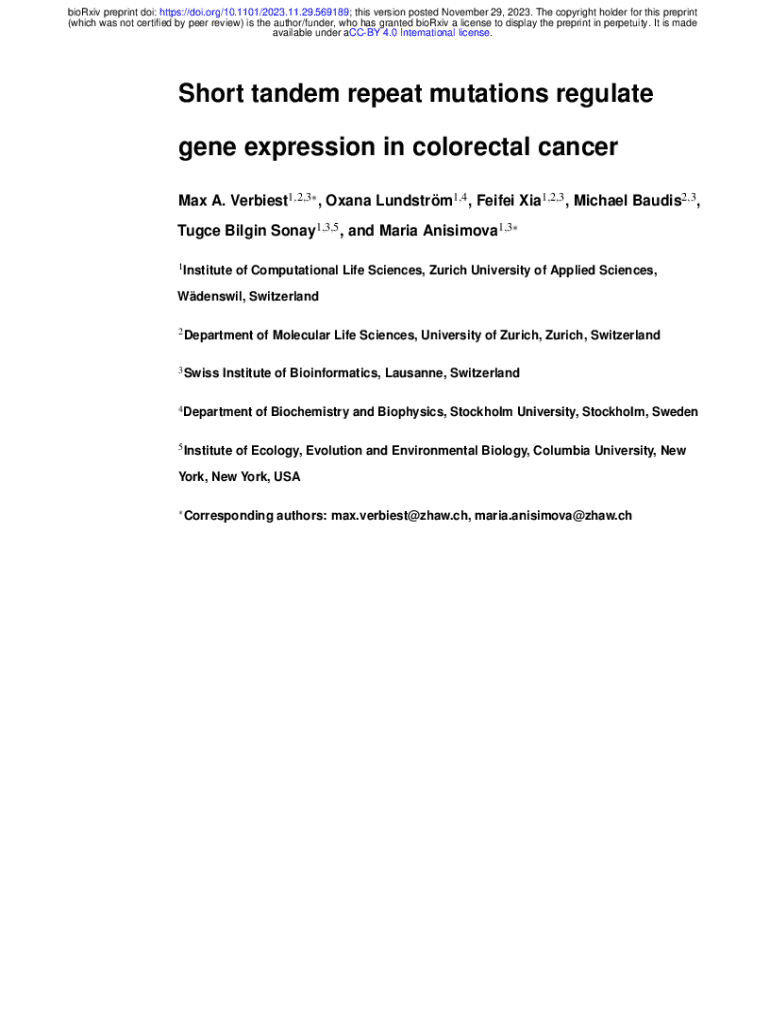 bioRxiv preprint doi: https://doi.org/10.1101/2023.11.29.569189; this version posted November 29, 2023. The copyright holder for this preprint (which was not certified by peer review) is the author/funder, who has granted bioRxiv a license to display the preprint in perpetuity. It is made available under aCC-BY 4.0 International license.

Short tandem repeat mutations regulate gene expression in colorectal cancer

Max A. Verbiest$^{1,2,3*}$, Oxana Lundström$^{1,4}$, Feifei Xia$^{1,2,3}$, Michael Baudis$^{2,3}$, Tugce Bilgin Sonay$^{1,3,5}$, and Maria Anisimova$^{1,3*}$

$^1$Institute of Computational Life Sciences, Zurich University of Applied Sciences, Wädenswil, Switzerland

$^2$Department of Molecular Life Sciences, University of Zurich, Zurich, Switzerland

$^3$Swiss Institute of Bioinformatics, Lausanne, Switzerland

$^4$Department of Biochemistry and Biophysics, Stockholm University, Stockholm, Sweden

$^5$Institute of Ecology, Evolution and Environmental Biology, Columbia University, New York, New York, USA

$^*$Corresponding authors: max.verbiest@zhaw.ch, maria.anisimova@zhaw.ch